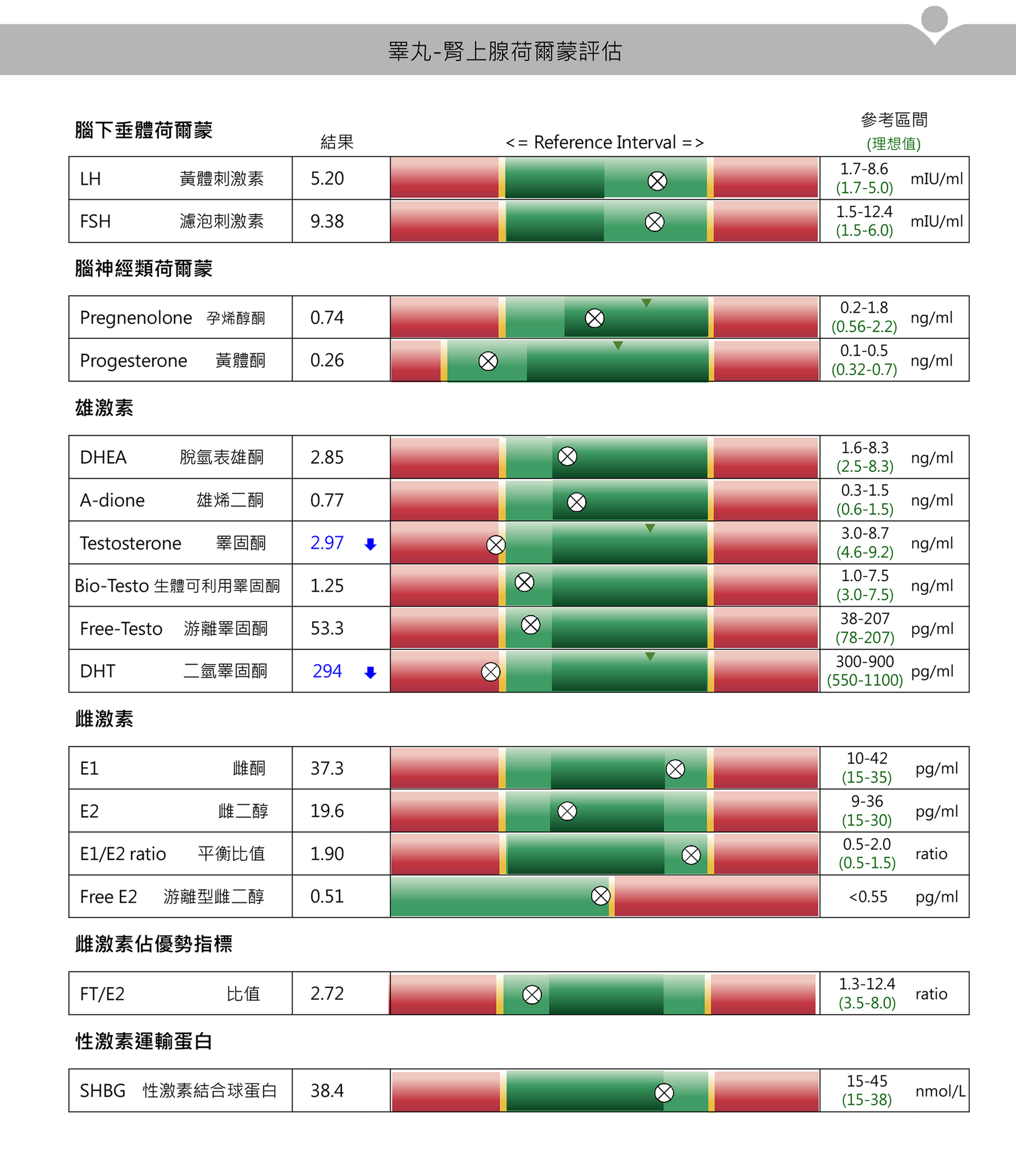 睪丸-腎上腺荷爾蒙評估

腦下垂體荷爾蒙

| | 結果 | <= Reference Interval => | 參考區間 (理想值) | |
|---|---|---|---|---|
| LH 黃體刺激素 | 5.20 | | 1.7-8.6 (1.7-5.0) | mIU/ml |
| FSH 濾泡刺激素 | 9.38 | | 1.5-12.4 (1.5-6.0) | mIU/ml |

腦神經類荷爾蒙

| | | | | |
|---|---|---|---|---|
| Pregnenolone 孕烯醇酮 | 0.74 | | 0.2-1.8 (0.56-2.2) | ng/ml |
| Progesterone 黃體酮 | 0.26 | | 0.1-0.5 (0.32-0.7) | ng/ml |

雄激素

| | | | | |
|---|---|---|---|---|
| DHEA 脫氫表雄酮 | 2.85 | | 1.6-8.3 (2.5-8.3) | ng/ml |
| A-dione 雄烯二酮 | 0.77 | | 0.3-1.5 (0.6-1.5) | ng/ml |
| Testosterone 睪固酮 | 2.97 | | 3.0-8.7 (4.6-9.2) | ng/ml |
| Bio-Testo 生體可利用睪固酮 | 1.25 | | 1.0-7.5 (3.0-7.5) | ng/ml |
| Free-Testo 游離睪固酮 | 53.3 | | 38-207 (78-207) | pg/ml |
| DHT 二氫睪固酮 | 294 | | 300-900 (550-1100) | pg/ml |

雌激素

| | | | | |
|---|---|---|---|---|
| E1 雌酮 | 37.3 | | 10-42 (15-35) | pg/ml |
| E2 雌二醇 | 19.6 | | 9-36 (15-30) | pg/ml |
| E1/E2 ratio 平衡比值 | 1.90 | | 0.5-2.0 (0.5-1.5) | ratio |
| Free E2 游離型雌二醇 | 0.51 | | <0.55 | pg/ml |

雌激素佔優勢指標

| | | | | |
|---|---|---|---|---|
| FT/E2 比值 | 2.72 | | 1.3-12.4 (3.5-8.0) | ratio |

性激素運輸蛋白

| | | | | |
|---|---|---|---|---|
| SHBG 性激素結合球蛋白 | 38.4 | | 15-45 (15-38) | nmol/L |